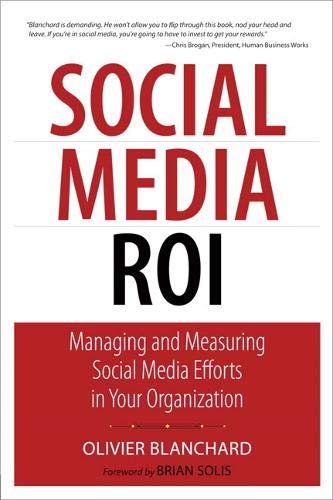 "Blanchard is demanding. He won't allow you to flip through this book, nod your head and leave. If you're in social media, you're going to have to invest to get your rewards."
—Chris Brogan, President, Human Business Works

SOCIAL MEDIA ROI

Managing and Measuring Social Media Efforts in Your Organization

OLIVIER BLANCHARD

Foreword by BRIAN SOLIS